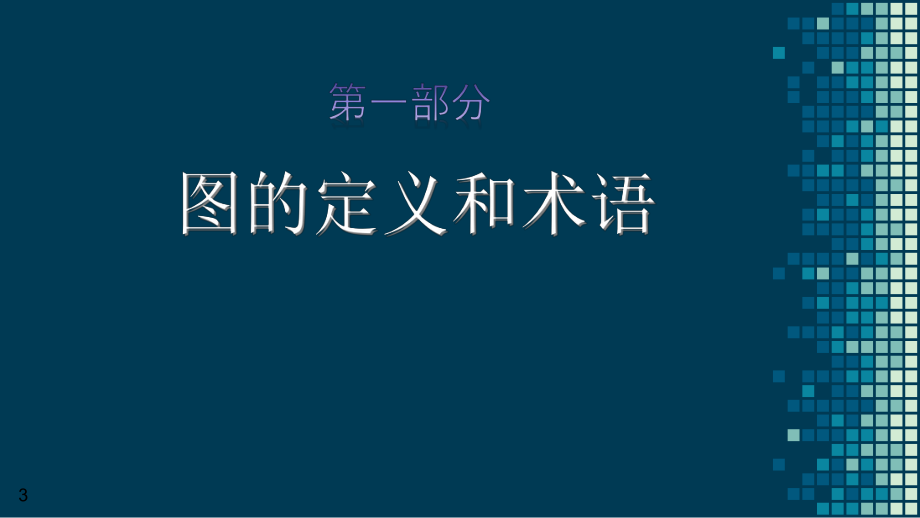 第一部分

图的定义和术语

3